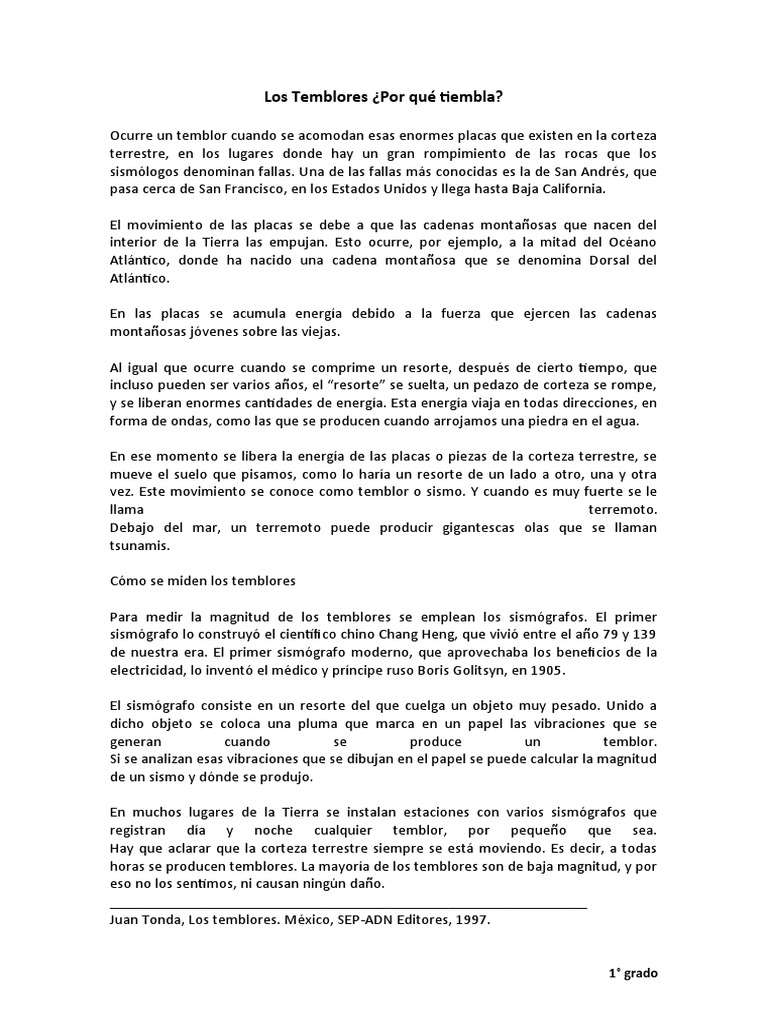 Los Temblores ¿Por qué tiembla?

Ocurre un temblor cuando se acomodan esas enormes placas que existen en la corteza terrestre, en los lugares donde hay un gran rompimiento de las rocas que los sismólogos denominan fallas. Una de las fallas más conocidas es la de San Andrés, que pasa cerca de San Francisco, en los Estados Unidos y llega hasta Baja California.

El movimiento de las placas se debe a que las cadenas montañosas que nacen del interior de la Tierra las empujan. Esto ocurre, por ejemplo, a la mitad del Océano Atlántico, donde ha nacido una cadena montañosa que se denomina Dorsal del Atlántico.

En las placas se acumula energía debido a la fuerza que ejercen las cadenas montañosas jóvenes sobre las viejas.

Al igual que ocurre cuando se comprime un resorte, después de cierto tiempo, que incluso pueden ser varios años, el "resorte" se suelta, un pedazo de corteza se rompe, y se liberan enormes cantidades de energía. Esta energía viaja en todas direcciones, en forma de ondas, como las que se producen cuando arrojamos una piedra en el agua.

En ese momento se libera la energía de las placas o piezas de la corteza terrestre, se mueve el suelo que pisamos, como lo haría un resorte de un lado a otro, una y otra vez. Este movimiento se conoce como temblor o sismo. Y cuando es muy fuerte se le llama terremoto.
Debajo del mar, un terremoto puede producir gigantescas olas que se llaman tsunamis.

Cómo se miden los temblores

Para medir la magnitud de los temblores se emplean los sismógrafos. El primer sismógrafo lo construyó el científico chino Chang Heng, que vivió entre el año 79 y 139 de nuestra era. El primer sismógrafo moderno, que aprovechaba los beneficios de la electricidad, lo inventó el médico y príncipe ruso Boris Golitsyn, en 1905.

El sismógrafo consiste en un resorte del que cuelga un objeto muy pesado. Unido a dicho objeto se coloca una pluma que marca en un papel las vibraciones que se generan cuando se produce un temblor.
Si se analizan esas vibraciones que se dibujan en el papel se puede calcular la magnitud de un sismo y dónde se produjo.

En muchos lugares de la Tierra se instalan estaciones con varios sismógrafos que registran día y noche cualquier temblor, por pequeño que sea.
Hay que aclarar que la corteza terrestre siempre se está moviendo. Es decir, a todas horas se producen temblores. La mayoría de los temblores son de baja magnitud, y por eso no los sentimos, ni causan ningún daño.

Juan Tonda, Los temblores. México, SEP-ADN Editores, 1997.

1° grado